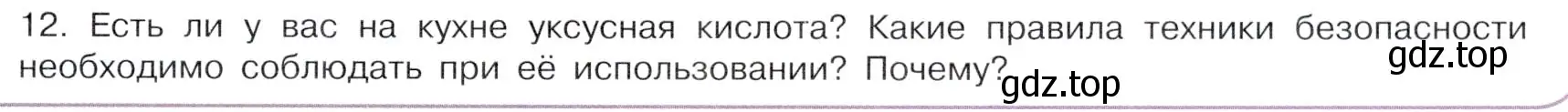 12. Есть ли у вас на кухне уксусная кислота? Какие правила техники безопасности необходимо соблюдать при её использовании? Почему?

gdz.top

gdz.top